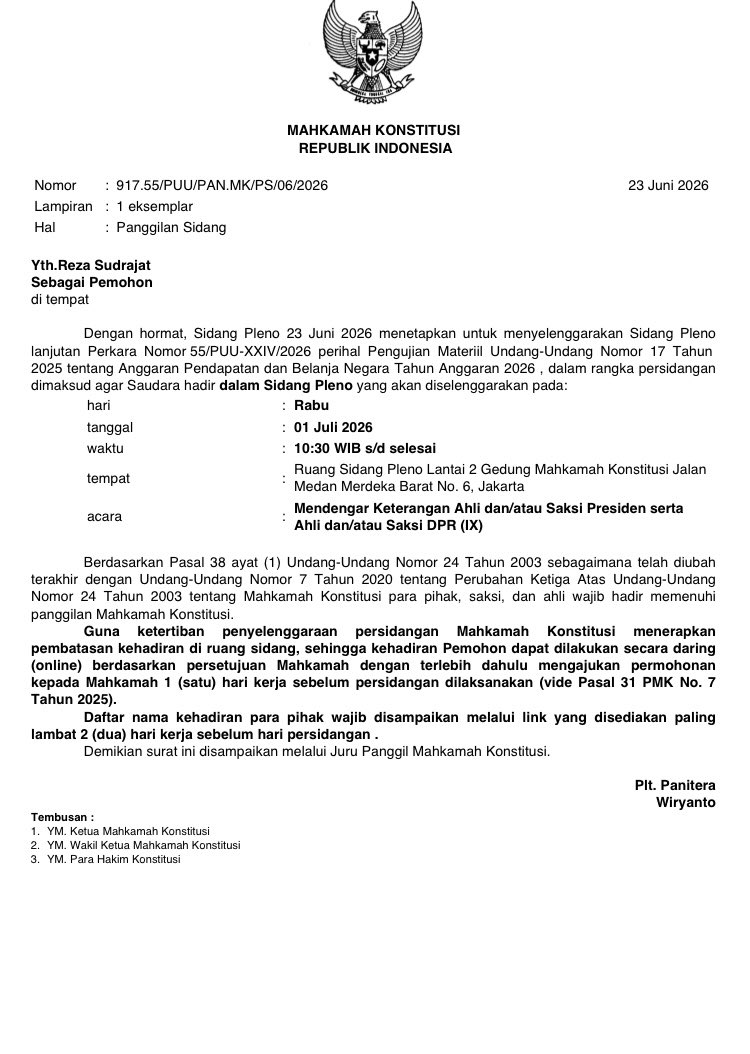 MAHKAMAH KONSTITUSI
REPUBLIK INDONESIA

Nomor : 917.55/PUU/PAN.MK/PS/06/2026
23 Juni 2026
Lampiran : 1 eksemplar
Hal : Panggilan Sidang

Yth.Reza Sudrajat
Sebagai Pemohon
di tempat

Dengan hormat, Sidang Pleno 23 Juni 2026 menetapkan untuk menyelenggarakan Sidang Pleno lanjutan Perkara Nomor 55/PUU-XXIV/2026 perihal Pengujian Materiil Undang-Undang Nomor 17 Tahun 2025 tentang Anggaran Pendapatan dan Belanja Negara Tahun Anggaran 2026 , dalam rangka persidangan dimaksud agar Saudara hadir dalam Sidang Pleno yang akan diselenggarakan pada:

hari : Rabu
tanggal : 01 Juli 2026
waktu : 10:30 WIB s/d selesai
tempat : Ruang Sidang Pleno Lantai 2 Gedung Mahkamah Konstitusi Jalan Medan Merdeka Barat No. 6, Jakarta
acara : Mendengar Keterangan Ahli dan/atau Saksi Presiden serta Ahli dan/atau Saksi DPR (IX)

Berdasarkan Pasal 38 ayat (1) Undang-Undang Nomor 24 Tahun 2003 sebagaimana telah diubah terakhir dengan Undang-Undang Nomor 7 Tahun 2020 tentang Perubahan Ketiga Atas Undang-Undang Nomor 24 Tahun 2003 tentang Mahkamah Konstitusi para pihak, saksi, dan ahli wajib hadir memenuhi panggilan Mahkamah Konstitusi.

Guna ketertiban penyelenggaraan persidangan Mahkamah Konstitusi menerapkan pembatasan kehadiran di ruang sidang, sehingga kehadiran Pemohon dapat dilakukan secara daring (online) berdasarkan persetujuan Mahkamah dengan terlebih dahulu mengajukan permohonan kepada Mahkamah 1 (satu) hari kerja sebelum persidangan dilaksanakan (vide Pasal 31 PMK No. 7 Tahun 2025).

Daftar nama kehadiran para pihak wajib disampaikan melalui link yang disediakan paling lambat 2 (dua) hari kerja sebelum hari persidangan .

Demikian surat ini disampaikan melalui Juru Panggil Mahkamah Konstitusi.

Plt. Panitera
Wiryanto

Tembusan :
1. YM. Ketua Mahkamah Konstitusi
2. YM. Wakil Ketua Mahkamah Konstitusi
3. YM. Para Hakim Konstitusi